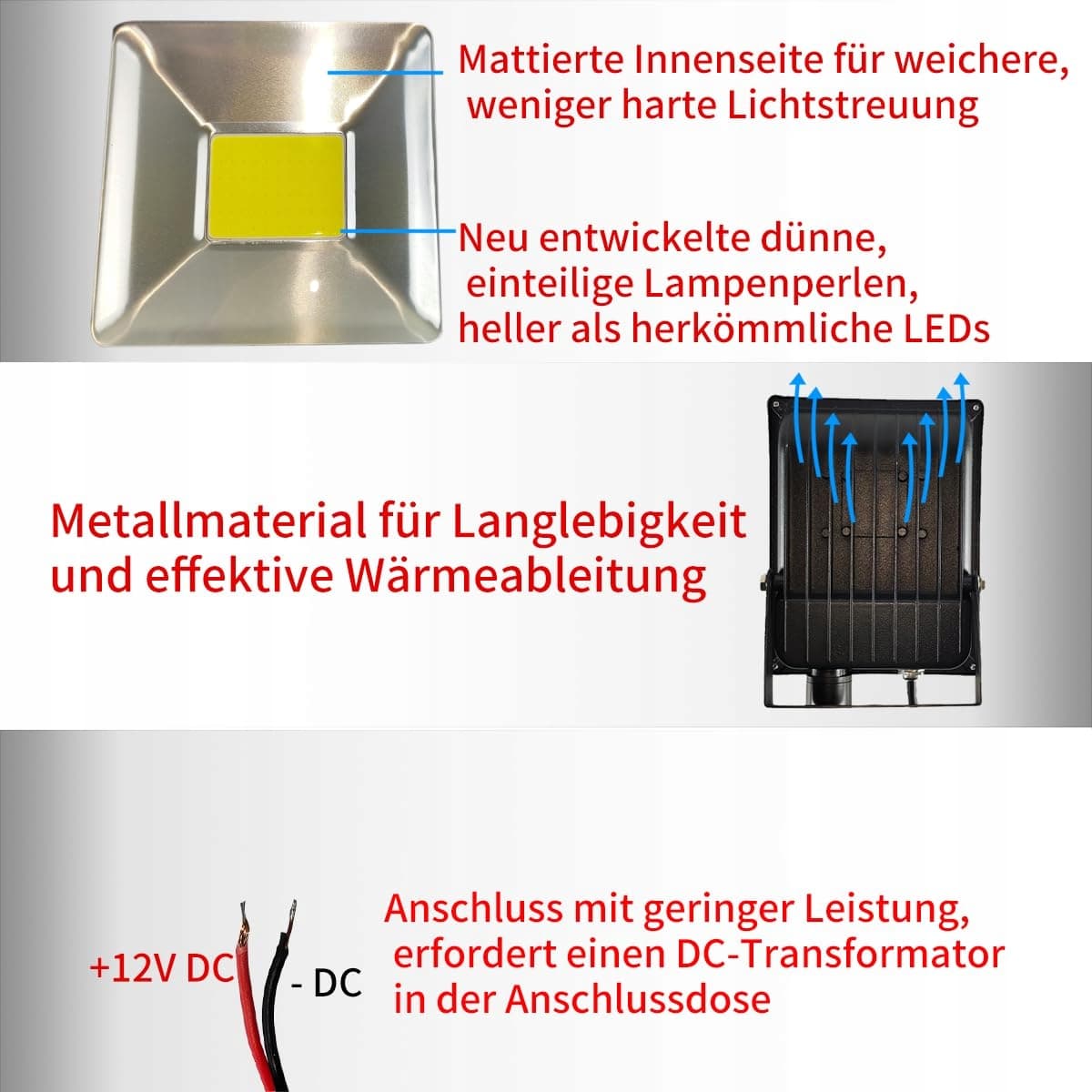 Mattierte Innenseite für weichere, weniger harte Lichtstreuung

Neu entwickelte dünne, einteilige Lampenperlen, heller als herkömmliche LEDs

Metallmaterial für Langlebigkeit und effektive Wärmeableitung

+12V DC

- DC

Anschluss mit geringer Leistung, erfordert einen DC-Transformator in der Anschlussdose